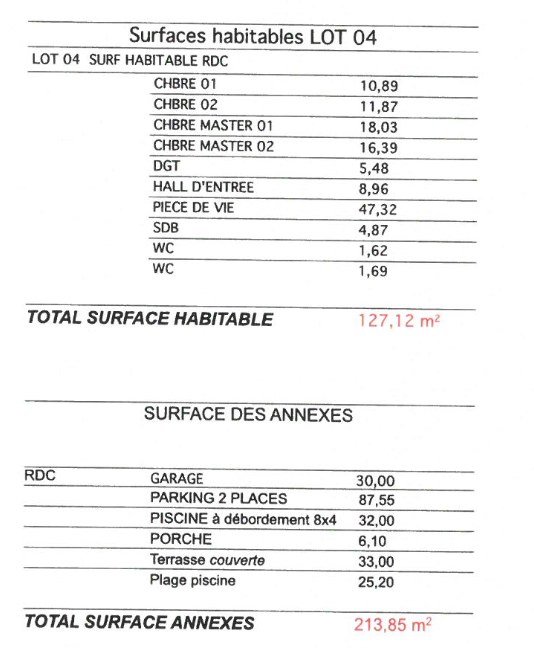 Surfaces habitables LOT 04

LOT 04 SURF HABITABLE RDC

| | |
|---|---|
| CHBRE 01 | 10,89 |
| CHBRE 02 | 11,87 |
| CHBRE MASTER 01 | 18,03 |
| CHBRE MASTER 02 | 16,39 |
| DGT | 5,48 |
| HALL D'ENTREE | 8,96 |
| PIECE DE VIE | 47,32 |
| SDB | 4,87 |
| WC | 1,62 |
| WC | 1,69 |

TOTAL SURFACE HABITABLE 127,12 m²

SURFACE DES ANNEXES

| | | |
|---|---|---|
| RDC | GARAGE | 30,00 |
| | PARKING 2 PLACES | 87,55 |
| | PISCINE à débordement 8x4 | 32,00 |
| | PORCHE | 6,10 |
| | Terrasse couverte | 33,00 |
| | Plage piscine | 25,20 |

TOTAL SURFACE ANNEXES 213,85 m²